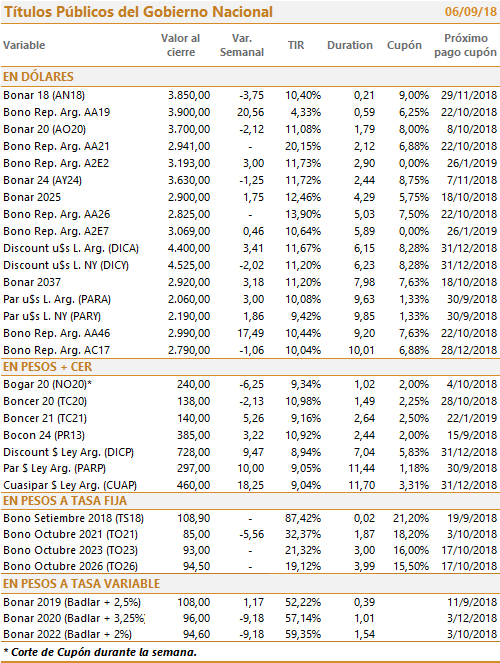 Títulos Públicos del Gobierno Nacional 06/09/18

| Variable | Valor al cierre | Var. Semanal | TIR | Duration | Cupón | Próximo pago cupón |
|---|---|---|---|---|---|---|
| EN DÓLARES | | | | | | |
| Bonar 18 (AN18) | 3.850,00 | -3,75 | 10,40% | 0,21 | 9,00% | 29/11/2018 |
| Bono Rep. Arg. AA19 | 3.900,00 | 20,56 | 4,33% | 0,59 | 6,25% | 22/10/2018 |
| Bonar 20 (AO20) | 3.700,00 | -2,12 | 11,08% | 1,79 | 8,00% | 8/10/2018 |
| Bono Rep. Arg. AA21 | 2.941,00 | - | 20,15% | 2,12 | 6,88% | 22/10/2018 |
| Bono Rep. Arg. A2E2 | 3.193,00 | 3,00 | 11,73% | 2,90 | 0,00% | 26/1/2019 |
| Bonar 24 (AY24) | 3.630,00 | -1,25 | 11,72% | 2,44 | 8,75% | 7/11/2018 |
| Bonar 2025 | 2.900,00 | 1,75 | 12,46% | 4,29 | 5,75% | 18/10/2018 |
| Bono Rep. Arg. AA26 | 2.825,00 | - | 13,90% | 5,03 | 7,50% | 22/10/2018 |
| Bono Rep. Arg. A2E7 | 3.069,00 | 0,46 | 10,64% | 5,89 | 0,00% | 26/1/2019 |
| Discount u$s L. Arg. (DICA) | 4.400,00 | 3,41 | 11,67% | 6,15 | 8,28% | 31/12/2018 |
| Discount u$s L. NY (DICY) | 4.525,00 | -2,02 | 11,20% | 6,23 | 8,28% | 31/12/2018 |
| Bonar 2037 | 2.920,00 | 3,18 | 11,20% | 7,98 | 7,63% | 18/10/2018 |
| Par u$s L. Arg. (PARA) | 2.060,00 | 3,00 | 10,08% | 9,63 | 1,33% | 30/9/2018 |
| Par u$s L. NY (PARY) | 2.190,00 | 1,86 | 9,42% | 9,85 | 1,33% | 30/9/2018 |
| Bono Rep. Arg. AA46 | 2.990,00 | 17,49 | 10,44% | 9,20 | 7,63% | 22/10/2018 |
| Bono Rep. Arg. AC17 | 2.790,00 | -1,06 | 10,04% | 10,01 | 6,88% | 28/12/2018 |
| EN PESOS + CER | | | | | | |
| Bogar 20 (NO20)* | 240,00 | -6,25 | 9,34% | 1,02 | 2,00% | 4/10/2018 |
| Boncer 20 (TC20) | 138,00 | -2,13 | 10,98% | 1,49 | 2,25% | 28/10/2018 |
| Boncer 21 (TC21) | 140,00 | 5,26 | 9,16% | 2,64 | 2,50% | 22/1/2019 |
| Bocon 24 (PR13) | 385,00 | 3,22 | 10,92% | 2,44 | 2,00% | 15/9/2018 |
| Discount $ Ley Arg. (DICP) | 728,00 | 9,47 | 8,94% | 7,04 | 5,83% | 31/12/2018 |
| Par $ Ley Arg. (PARP) | 297,00 | 10,00 | 9,05% | 11,44 | 1,18% | 30/9/2018 |
| Cuasipar $ Ley Arg. (CUAP) | 460,00 | 18,25 | 9,04% | 11,70 | 3,31% | 31/12/2018 |
| EN PESOS A TASA FIJA | | | | | | |
| Bono Setiembre 2018 (TS18) | 108,90 | - | 87,42% | 0,02 | 21,20% | 19/9/2018 |
| Bono Octubre 2021 (TO21) | 85,00 | -5,56 | 32,37% | 1,87 | 18,20% | 3/10/2018 |
| Bono Octubre 2023 (TO23) | 93,00 | - | 21,32% | 3,00 | 16,00% | 17/10/2018 |
| Bono Octubre 2026 (TO26) | 94,50 | - | 19,12% | 3,99 | 15,50% | 17/10/2018 |
| EN PESOS A TASA VARIABLE | | | | | | |
| Bonar 2019 (Badlar + 2,5%) | 108,00 | 1,17 | 52,22% | 0,39 | | 11/9/2018 |
| Bonar 2020 (Badlar + 3,25%) | 96,00 | -9,18 | 57,14% | 1,01 | | 3/12/2018 |
| Bonar 2022 (Badlar + 2%) | 94,60 | -9,18 | 59,35% | 1,54 | | 3/10/2018 |

* Corte de Cupón durante la semana.